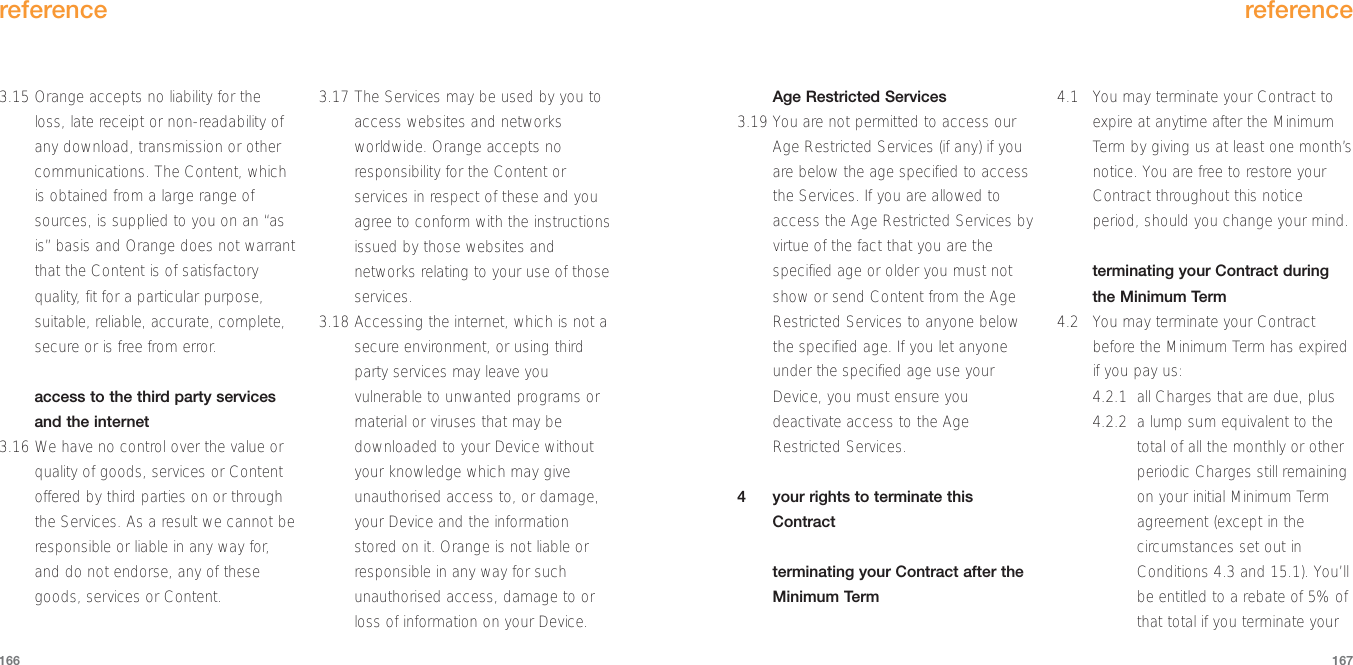 reference

3.15 Orange accepts no liability for the loss, late receipt or non-readability of any download, transmission or other communications. The Content, which is obtained from a large range of sources, is supplied to you on an "as is" basis and Orange does not warrant that the Content is of satisfactory quality, fit for a particular purpose, suitable, reliable, accurate, complete, secure or is free from error.

access to the third party services and the internet

3.16 We have no control over the value or quality of goods, services or Content offered by third parties on or through the Services. As a result we cannot be responsible or liable in any way for, and do not endorse, any of these goods, services or Content.

3.17 The Services may be used by you to access websites and networks worldwide. Orange accepts no responsibility for the Content or services in respect of these and you agree to conform with the instructions issued by those websites and networks relating to your use of those services.

3.18 Accessing the internet, which is not a secure environment, or using third party services may leave you vulnerable to unwanted programs or material or viruses that may be downloaded to your Device without your knowledge which may give unauthorised access to, or damage, your Device and the information stored on it. Orange is not liable or responsible in any way for such unauthorised access, damage to or loss of information on your Device.

166

reference

Age Restricted Services

3.19 You are not permitted to access our Age Restricted Services (if any) if you are below the age specified to access the Services. If you are allowed to access the Age Restricted Services by virtue of the fact that you are the specified age or older you must not show or send Content from the Age Restricted Services to anyone below the specified age. If you let anyone under the specified age use your Device, you must ensure you deactivate access to the Age Restricted Services.

4 your rights to terminate this Contract

terminating your Contract after the Minimum Term

4.1 You may terminate your Contract to expire at anytime after the Minimum Term by giving us at least one month's notice. You are free to restore your Contract throughout this notice period, should you change your mind.

terminating your Contract during the Minimum Term

4.2 You may terminate your Contract before the Minimum Term has expired if you pay us:

4.2.1 all Charges that are due, plus

4.2.2 a lump sum equivalent to the total of all the monthly or other periodic Charges still remaining on your initial Minimum Term agreement (except in the circumstances set out in Conditions 4.3 and 15.1). You'll be entitled to a rebate of 5% of that total if you terminate your

167